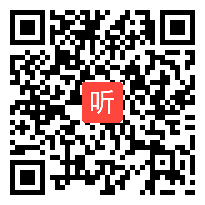 听